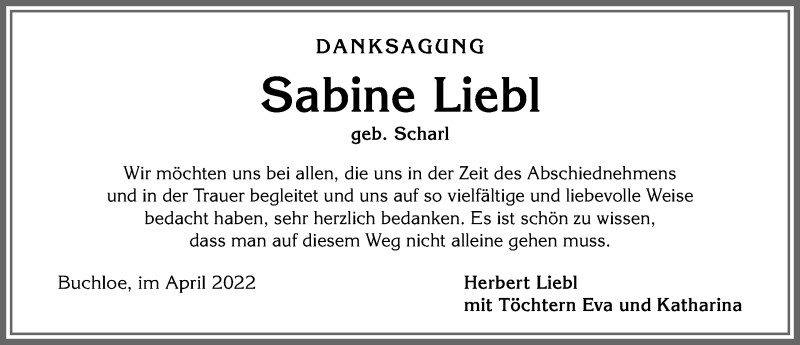 DANKSAGUNG

Sabine Liebl

geb. Scharl

Wir möchten uns bei allen, die uns in der Zeit des Abschiednehmens und in der Trauer begleitet und uns auf so vielfältige und liebevolle Weise bedacht haben, sehr herzlich bedanken. Es ist schön zu wissen, dass man auf diesem Weg nicht alleine gehen muss.

Buchloe, im April 2022

Herbert Liebl
mit Töchtern Eva und Katharina